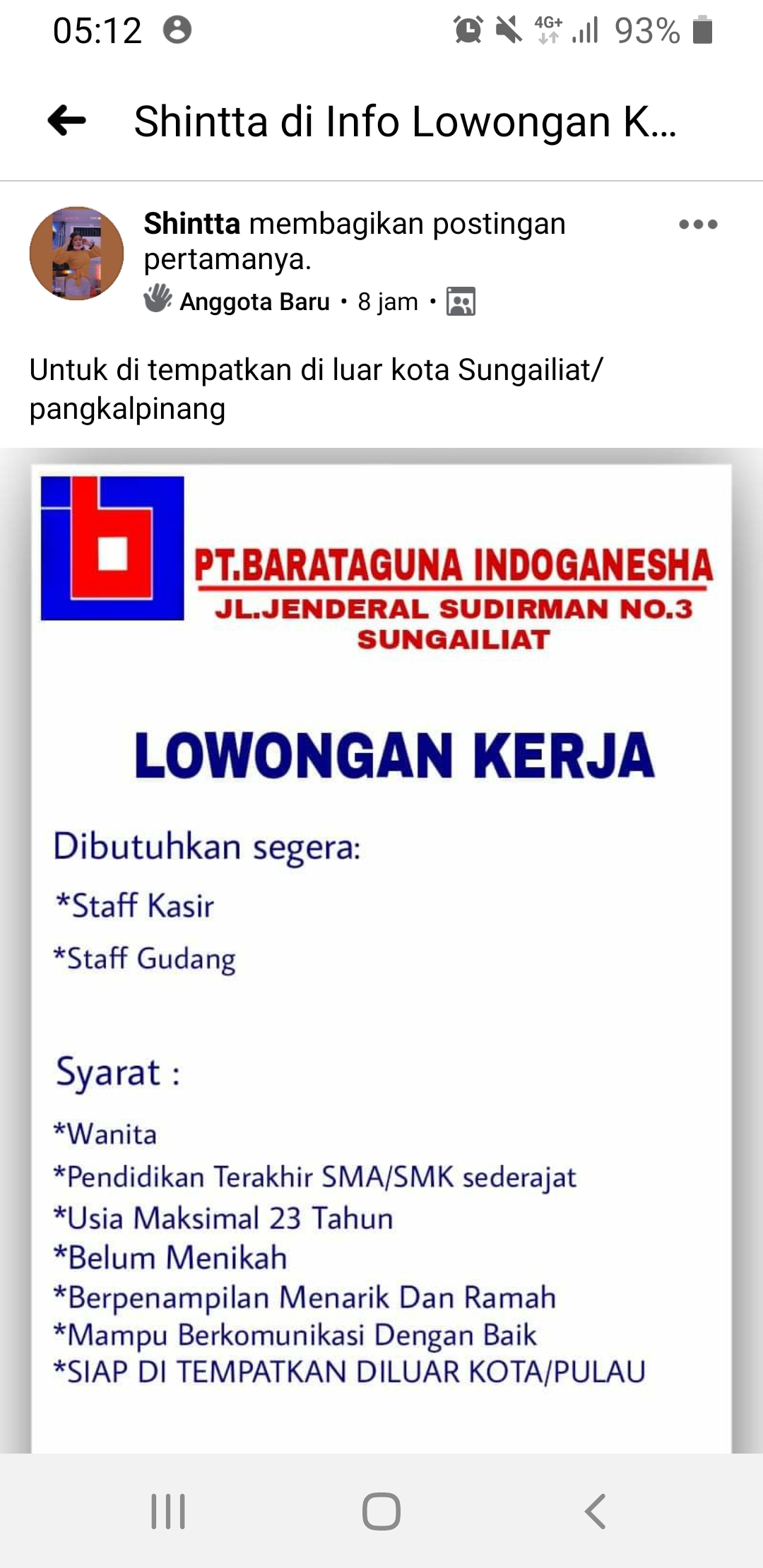 05:12 4G+ 93%

Shintta di Info Lowongan K...

Shintta membagikan postingan pertamanya.

Anggota Baru • 8 jam •

Untuk di tempatkan di luar kota Sungailiat/ pangkalpinang

PT.BARATAGUNA INDOGANESHA
JL.JENDERAL SUDIRMAN NO.3 SUNGAILIAT

LOWONGAN KERJA

Dibutuhkan segera:

*Staff Kasir

*Staff Gudang

Syarat :

*Wanita
*Pendidikan Terakhir SMA/SMK sederajat
*Usia Maksimal 23 Tahun
*Belum Menikah
*Berpenampilan Menarik Dan Ramah
*Mampu Berkomunikasi Dengan Baik
*SIAP DI TEMPATKAN DILUAR KOTA/PULAU